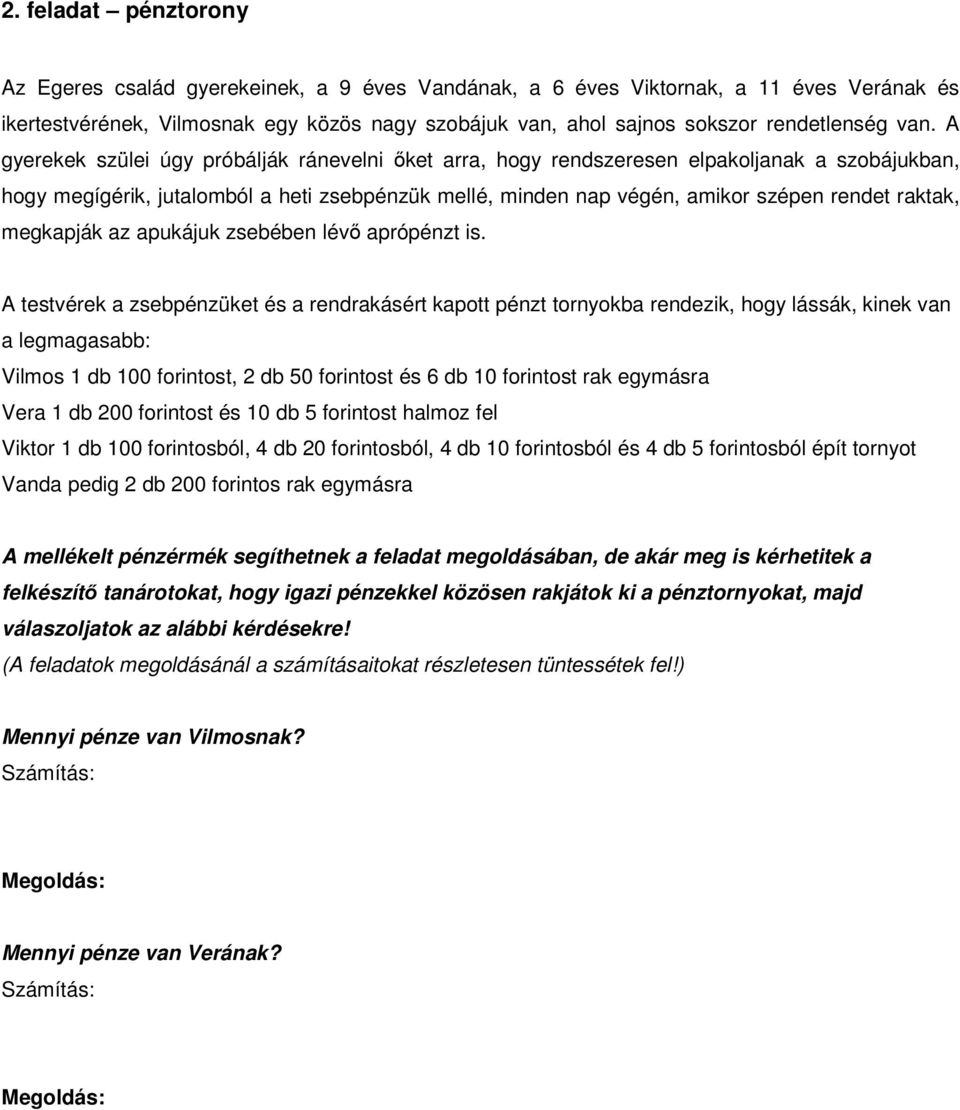 2. feladat – pénztorony

Az Egeres család gyerekeinek, a 9 éves Vandának, a 6 éves Viktornak, a 11 éves Verának és ikertestvérének, Vilmosnak egy közös nagy szobájuk van, ahol sajnos sokszor rendetlenség van. A gyerekek szülei úgy próbálják ránevelni őket arra, hogy rendszeresen elpakoljanak a szobájukban, hogy megígérik, jutalomból a heti zsebpénzük mellé, minden nap végén, amikor szépen rendet raktak, megkapják az apukájuk zsebében lévő aprópénzt is.

A testvérek a zsebpénzüket és a rendrakásért kapott pénzt tornyokba rendezik, hogy lássák, kinek van a legmagasabb:
Vilmos 1 db 100 forintost, 2 db 50 forintost és 6 db 10 forintost rak egymásra
Vera 1 db 200 forintost és 10 db 5 forintost halmoz fel
Viktor 1 db 100 forintosból, 4 db 20 forintosból, 4 db 10 forintosból és 4 db 5 forintosból épít tornyot
Vanda pedig 2 db 200 forintos rak egymásra

A mellékelt pénzérmék segíthetnek a feladat megoldásában, de akár meg is kérhetitek a felkészítő tanárotokat, hogy igazi pénzekkel közösen rakjátok ki a pénztornyokat, majd válaszoljatok az alábbi kérdésekre!
(A feladatok megoldásánál a számításaitokat részletesen tüntessétek fel!)

Mennyi pénze van Vilmosnak?
Számítás:

Megoldás:

Mennyi pénze van Verának?
Számítás:

Megoldás: